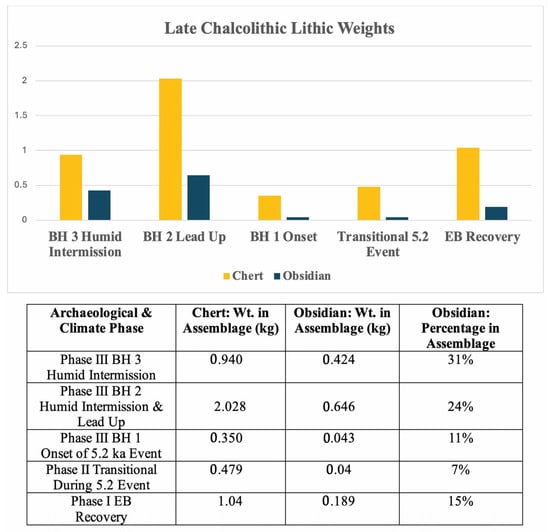 Late Chalcolithic Lithic Weights

2.5
2
1.5
1
0.5
0

BH 3 Humid Intermission
BH 2 Lead Up
BH 1 Onset
Transitional 5.2 Event
EB Recovery

Chert
Obsidian

| Archaeological & Climate Phase | Chert: Wt. in Assemblage (kg) | Obsidian: Wt. in Assemblage (kg) | Obsidian: Percentage in Assemblage |
|---|---|---|---|
| Phase III BH 3 Humid Intermission | 0.940 | 0.424 | 31% |
| Phase III BH 2 Humid Intermission & Lead Up | 2.028 | 0.646 | 24% |
| Phase III BH 1 Onset of 5.2 ka Event | 0.350 | 0.043 | 11% |
| Phase II Transitional During 5.2 Event | 0.479 | 0.04 | 7% |
| Phase I EB Recovery | 1.04 | 0.189 | 15% |